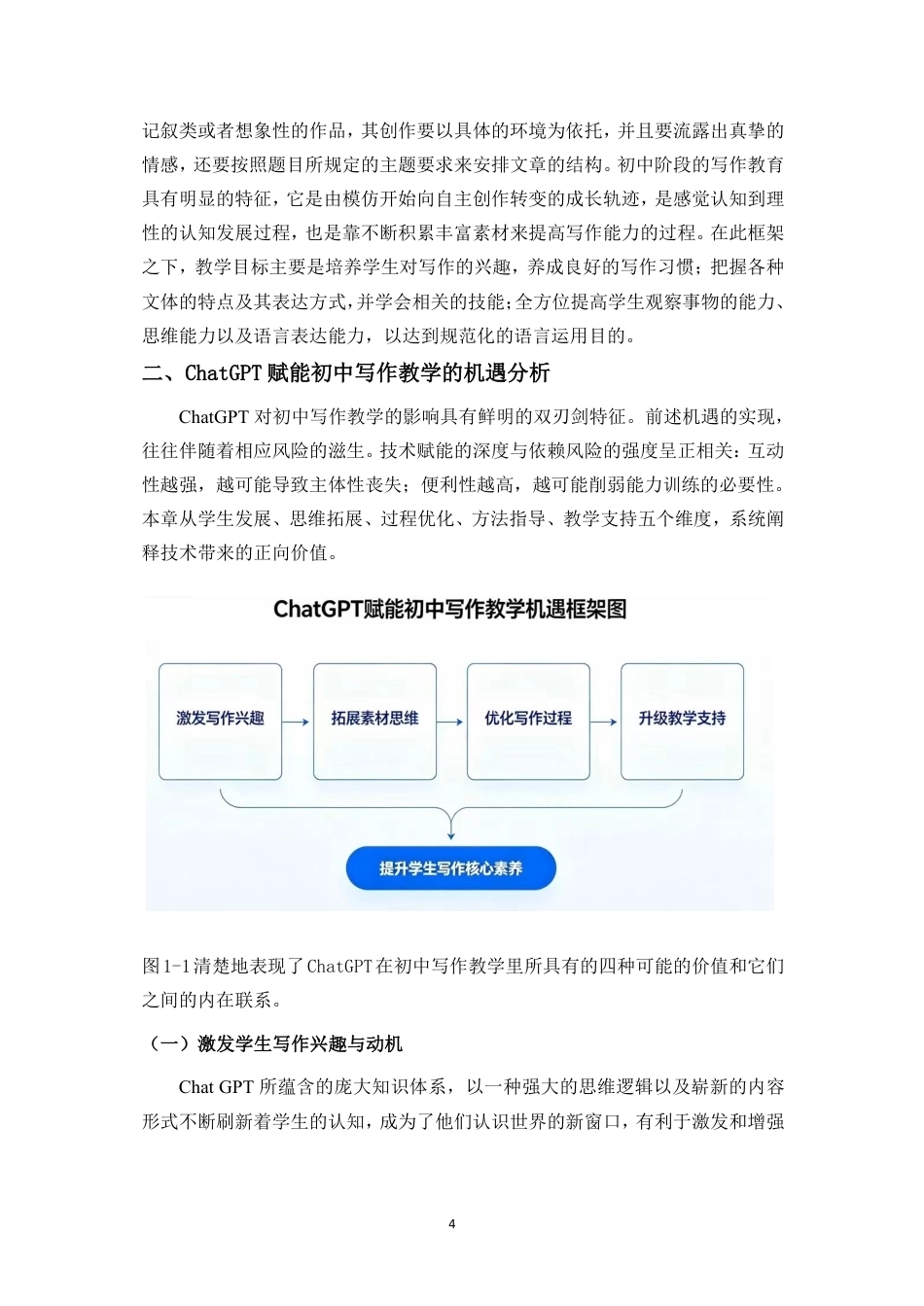 记叙类或者想象性的作品，其创作要以具体的环境为依托，并且要流露出真挚的情感，还要按照题目所规定的主题要求来安排文章的结构。初中阶段的写作教育具有明显的特征，它是由模仿开始向自主创作转变的成长轨迹，是感觉认知到理性的认知发展过程，也是靠不断积累丰富素材来提高写作能力的过程。在此框架之下，教学目标主要是培养学生对写作的兴趣，养成良好的写作习惯；把握各种文体的特点及其表达方式，并学会相关的技能；全方位提高学生观察事物的能力、思维能力以及语言表达能力，以达到规范化的语言运用目的。

二、ChatGPT 赋能初中写作教学的机遇分析

ChatGPT 对初中写作教学的影响具有鲜明的双刃剑特征。前述机遇的实现，往往伴随着相应风险的滋生。技术赋能的深度与依赖风险的强度呈正相关：互动性越强，越可能导致主体性丧失；便利性越高，越可能削弱能力训练的必要性。本章从学生发展、思维拓展、过程优化、方法指导、教学支持五个维度，系统阐释技术带来的正向价值。

ChatGPT赋能初中写作教学机遇框架图

激发写作兴趣

拓展素材思维

优化写作过程

升级教学支持

提升学生写作核心素养

图1-1清楚地表现了ChatGPT在初中写作教学里所具有的四种可能的价值和它们之间的内在联系。

（一）激发学生写作兴趣与动机

Chat GPT 所蕴含的庞大知识体系，以一种强大的思维逻辑以及崭新的内容形式不断刷新着学生的认知，成为了他们认识世界的新窗口，有利于激发和增强

4